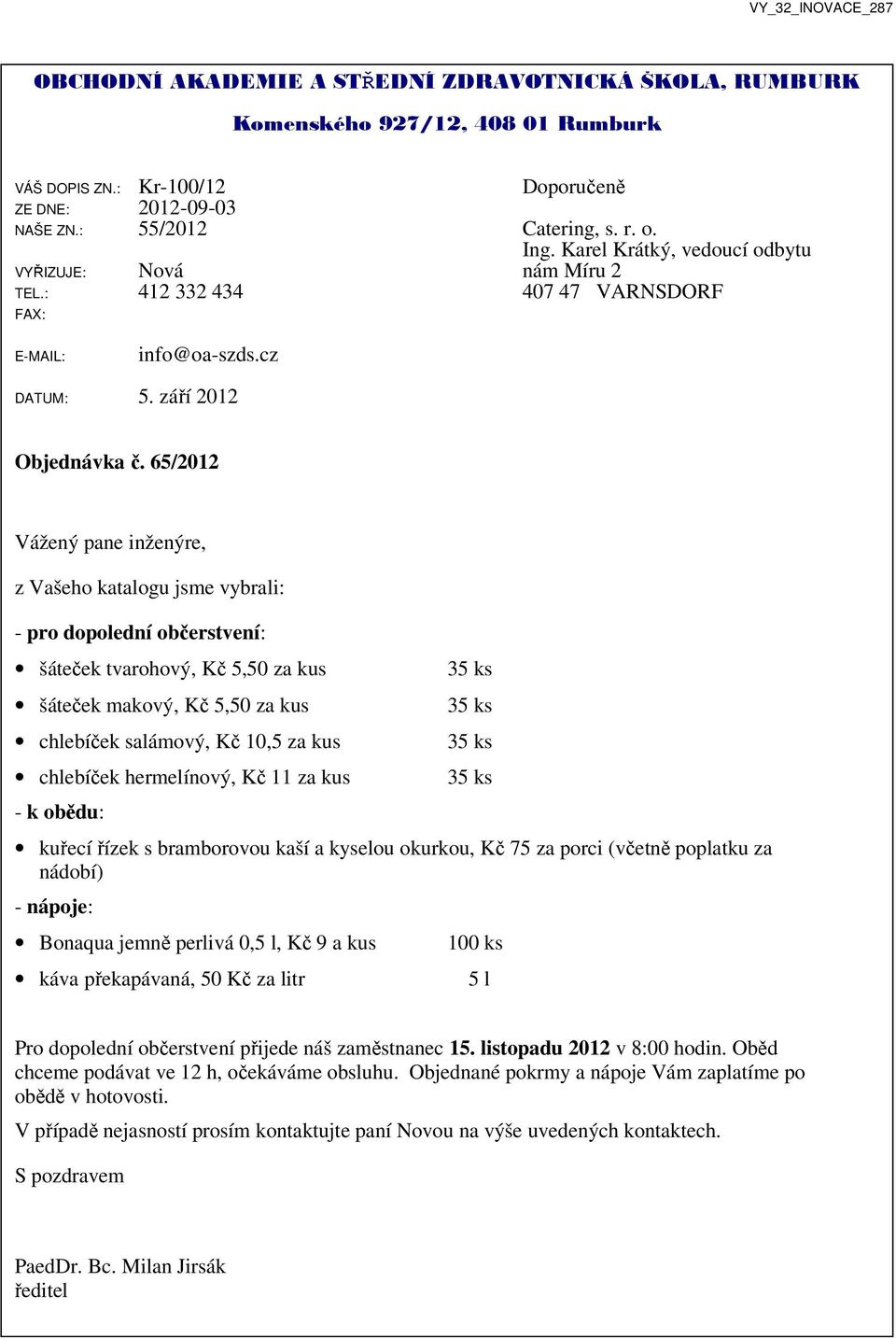 VY_32_INOVACE_287

OBCHODNÍ AKADEMIE A STŘEDNÍ ZDRAVOTNICKÁ ŠKOLA, RUMBURK

Komenského 927/12, 408 01 Rumburk

VÁŠ DOPIS ZN.: Kr-100/12
ZE DNE: 2012-09-03
NAŠE ZN.: 55/2012
VYŘIZUJE: Nová
TEL.: 412 332 434
FAX:
E-MAIL: info@oa-szds.cz
DATUM: 5. září 2012

Doporučeně

Catering, s. r. o.
Ing. Karel Krátký, vedoucí odbytu
nám Míru 2
407 47 VARNSDORF

Objednávka č. 65/2012

Vážený pane inženýre,

z Vašeho katalogu jsme vybrali:

- pro dopolední občerstvení:
• šáteček tvarohový, Kč 5,50 za kus 35 ks
• šáteček makový, Kč 5,50 za kus 35 ks
• chlebíček salámový, Kč 10,5 za kus 35 ks
• chlebíček hermelínový, Kč 11 za kus 35 ks

- k obědu:
• kuřecí řízek s bramborovou kaší a kyselou okurkou, Kč 75 za porci (včetně poplatku za nádobí)

- nápoje:
• Bonaqua jemně perlivá 0,5 l, Kč 9 a kus 100 ks
• káva překapávaná, 50 Kč za litr 5 l

Pro dopolední občerstvení přijede náš zaměstnanec 15. listopadu 2012 v 8:00 hodin. Oběd chceme podávat ve 12 h, očekáváme obsluhu. Objednané pokrmy a nápoje Vám zaplatíme po obědě v hotovosti.

V případě nejasností prosím kontaktujte paní Novou na výše uvedených kontaktech.

S pozdravem

PaedDr. Bc. Milan Jirsák
ředitel